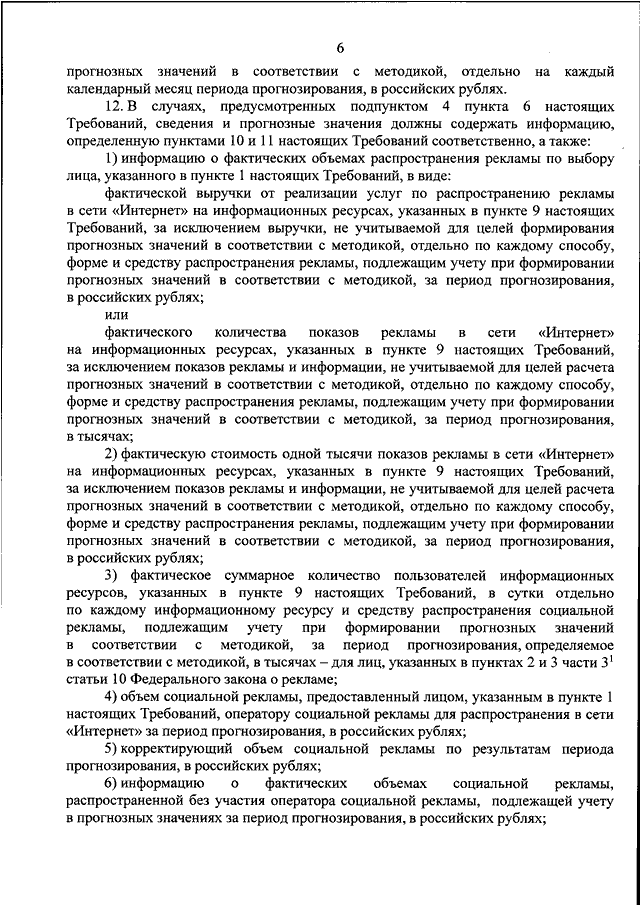 6

прогнозных значений в соответствии с методикой, отдельно на каждый календарный месяц периода прогнозирования, в российских рублях.

12. В случаях, предусмотренных подпунктом 4 пункта 6 настоящих Требований, сведения и прогнозные значения должны содержать информацию, определенную пунктами 10 и 11 настоящих Требований соответственно, а также:

1) информацию о фактических объемах распространения рекламы по выбору лица, указанного в пункте 1 настоящих Требований, в виде:

фактической выручки от реализации услуг по распространению рекламы в сети «Интернет» на информационных ресурсах, указанных в пункте 9 настоящих Требований, за исключением выручки, не учитываемой для целей формирования прогнозных значений в соответствии с методикой, отдельно по каждому способу, форме и средству распространения рекламы, подлежащим учету при формировании прогнозных значений в соответствии с методикой, за период прогнозирования, в российских рублях;

или

фактического количества показов рекламы в сети «Интернет» на информационных ресурсах, указанных в пункте 9 настоящих Требований, за исключением показов рекламы и информации, не учитываемой для целей расчета прогнозных значений в соответствии с методикой, отдельно по каждому способу, форме и средству распространения рекламы, подлежащим учету при формировании прогнозных значений в соответствии с методикой, за период прогнозирования, в тысячах;

2) фактическую стоимость одной тысячи показов рекламы в сети «Интернет» на информационных ресурсах, указанных в пункте 9 настоящих Требований, за исключением показов рекламы и информации, не учитываемой для целей расчета прогнозных значений в соответствии с методикой, отдельно по каждому способу, форме и средству распространения рекламы, подлежащим учету при формировании прогнозных значений в соответствии с методикой, за период прогнозирования, в российских рублях;

3) фактическое суммарное количество пользователей информационных ресурсов, указанных в пункте 9 настоящих Требований, в сутки отдельно по каждому информационному ресурсу и средству распространения социальной рекламы, подлежащим учету при формировании прогнозных значений в соответствии с методикой, за период прогнозирования, определяемое в соответствии с методикой, в тысячах – для лиц, указанных в пунктах 2 и 3 части $3^1$ статьи 10 Федерального закона о рекламе;

4) объем социальной рекламы, предоставленный лицом, указанным в пункте 1 настоящих Требований, оператору социальной рекламы для распространения в сети «Интернет» за период прогнозирования, в российских рублях;

5) корректирующий объем социальной рекламы по результатам периода прогнозирования, в российских рублях;

6) информацию о фактических объемах социальной рекламы, распространенной без участия оператора социальной рекламы, подлежащей учету в прогнозных значениях за период прогнозирования, в российских рублях;